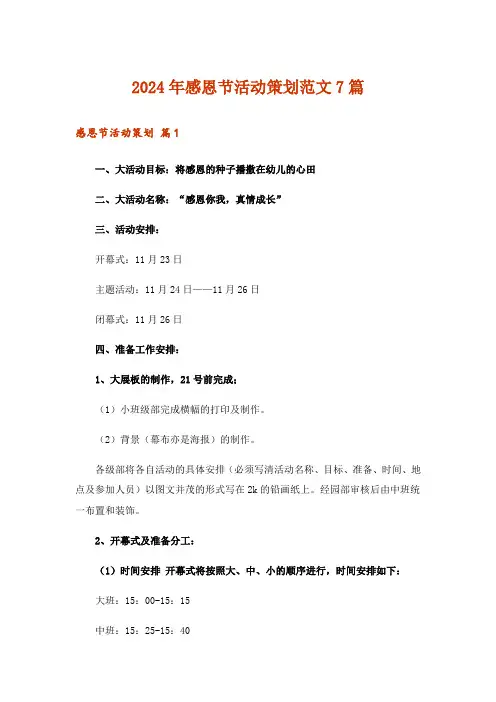 2024年感恩节活动策划范文7篇

感恩节活动策划 篇1

一、大活动目标：将感恩的种子播撒在幼儿的心田

二、大活动名称：“感恩你我，真情成长”

三、活动安排：

开幕式：11月23日

主题活动：11月24日——11月26日

闭幕式：11月26日

四、准备工作安排：

1、大展板的制作，21号前完成：

（1）小班级部完成横幅的打印及制作。

（2）背景（幕布亦是海报）的制作。

各级部将各自活动的具体安排（必须写清活动名称、目标、准备、时间、地点及参加人员）以图文并茂的形式写在2k的铅画纸上。经园部审核后由中班统一布置和装饰。

2、开幕式及准备分工：

（1）时间安排 开幕式将按照大、中、小的顺序进行，时间安排如下：

大班：15：00-15：15

中班：15：25-15：40